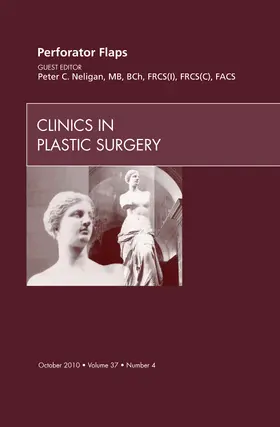 Perforator Flaps

GUEST EDITOR
Peter C. Neligan, MB, BCh, FRCS(I), FRCS(C), FACS

CLINICS IN PLASTIC SURGERY

October 2010 • Volume 37 • Number 4